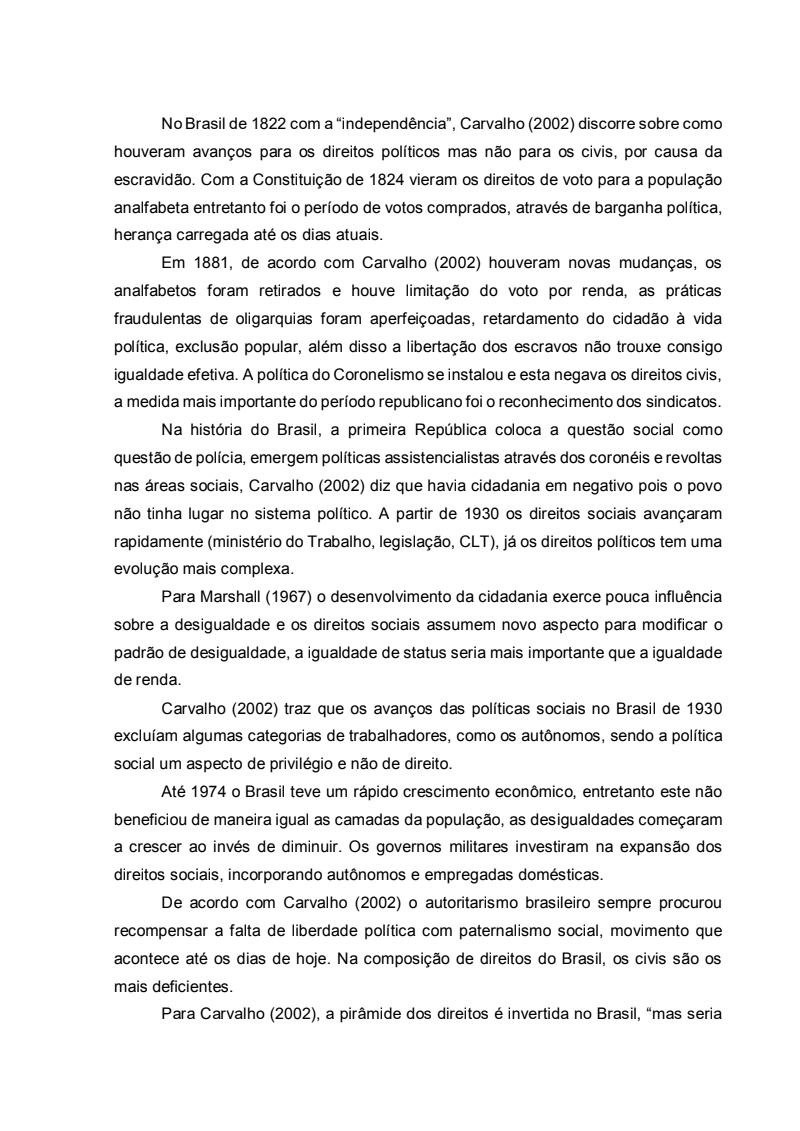 No Brasil de 1822 com a “independência”, Carvalho (2002) discorre sobre como houveram avanços para os direitos políticos mas não para os civis, por causa da escravidão. Com a Constituição de 1824 vieram os direitos de voto para a população analfabeta entretanto foi o período de votos comprados, através de barganha política, herança carregada até os dias atuais.

Em 1881, de acordo com Carvalho (2002) houveram novas mudanças, os analfabetos foram retirados e houve limitação do voto por renda, as práticas fraudulentas de oligarquias foram aperfeiçoadas, retardamento do cidadão à vida política, exclusão popular, além disso a libertação dos escravos não trouxe consigo igualdade efetiva. A política do Coronelismo se instalou e esta negava os direitos civis, a medida mais importante do período republicano foi o reconhecimento dos sindicatos.

Na história do Brasil, a primeira República coloca a questão social como questão de polícia, emergem políticas assistencialistas através dos coronéis e revoltas nas áreas sociais, Carvalho (2002) diz que havia cidadania em negativo pois o povo não tinha lugar no sistema político. A partir de 1930 os direitos sociais avançaram rapidamente (ministério do Trabalho, legislação, CLT), já os direitos políticos tem uma evolução mais complexa.

Para Marshall (1967) o desenvolvimento da cidadania exerce pouca influência sobre a desigualdade e os direitos sociais assumem novo aspecto para modificar o padrão de desigualdade, a igualdade de status seria mais importante que a igualdade de renda.

Carvalho (2002) traz que os avanços das políticas sociais no Brasil de 1930 excluíam algumas categorias de trabalhadores, como os autônomos, sendo a política social um aspecto de privilégio e não de direito.

Até 1974 o Brasil teve um rápido crescimento econômico, entretanto este não beneficiou de maneira igual as camadas da população, as desigualdades começaram a crescer ao invés de diminuir. Os governos militares investiram na expansão dos direitos sociais, incorporando autônomos e empregadas domésticas.

De acordo com Carvalho (2002) o autoritarismo brasileiro sempre procurou recompensar a falta de liberdade política com paternalismo social, movimento que acontece até os dias de hoje. Na composição de direitos do Brasil, os civis são os mais deficientes.

Para Carvalho (2002), a pirâmide dos direitos é invertida no Brasil, “mas seria